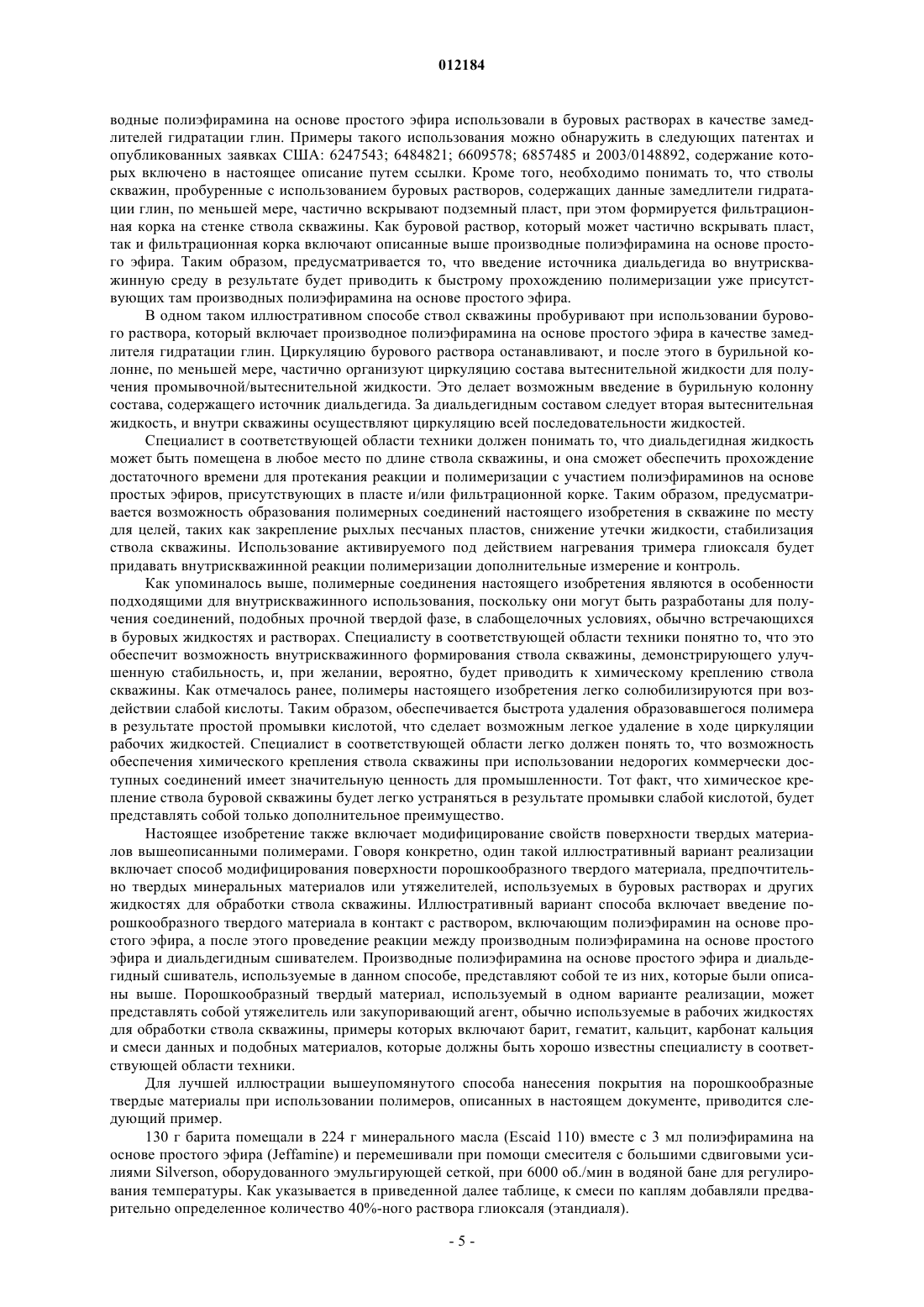 012184

водные полиэфирамина на основе простого эфира использовали в буровых растворах в качестве замедлителей гидратации глин. Примеры такого использования можно обнаружить в следующих патентах и опубликованных заявках США: 6247543; 6484821; 6609578; 6857485 и 2003/0148892, содержание которых включено в настоящее описание путем ссылки. Кроме того, необходимо понимать то, что стволы скважин, пробуренные с использованием буровых растворов, содержащих данные замедлители гидратации глин, по меньшей мере, частично вскрывают подземный пласт, при этом формируется фильтрационная корка на стенке ствола скважины. Как буровой раствор, который может частично вскрывать пласт, так и фильтрационная корка включают описанные выше производные полиэфирамина на основе простого эфира. Таким образом, предусматривается то, что введение источника диальдегида во внутрискважинную среду в результате будет приводить к быстрому прохождению полимеризации уже присутствующих там производных полиэфирамина на основе простого эфира.

В одном таком иллюстративном способе ствол скважины пробуривают при использовании бурового раствора, который включает производное полиэфирамина на основе простого эфира в качестве замедлителя гидратации глин. Циркуляцию бурового раствора останавливают, и после этого в бурильной колонне, по меньшей мере, частично организуют циркуляцию состава вытеснительной жидкости для получения промывочной/вытеснительной жидкости. Это делает возможным введение в бурильную колонну состава, содержащего источник диальдегида. За диальдегидным составом следует вторая вытеснительная жидкость, и внутри скважины осуществляют циркуляцию всей последовательности жидкостей.

Специалист в соответствующей области техники должен понимать то, что диальдегидная жидкость может быть помещена в любое место по длине ствола скважины, и она сможет обеспечить прохождение достаточного времени для протекания реакции и полимеризации с участием полиэфираминов на основе простых эфиров, присутствующих в пласте и/или фильтрационной корке. Таким образом, предусматривается возможность образования полимерных соединений настоящего изобретения в скважине по месту для целей, таких как закрепление рыхлых песчаных пластов, снижение утечки жидкости, стабилизация ствола скважины. Использование активируемого под действием нагревания тримера глиоксаля будет придавать внутрискважинной реакции полимеризации дополнительные измерение и контроль.

Как упоминалось выше, полимерные соединения настоящего изобретения являются в особенности подходящими для внутрискважинного использования, поскольку они могут быть разработаны для получения соединений, подобных прочной твердой фазе, в слабощелочных условиях, обычно встречающихся в буровых жидкостях и растворах. Специалисту в соответствующей области техники понятно то, что это обеспечит возможность внутрискважинного формирования ствола скважины, демонстрирующего улучшенную стабильность, и, при желании, вероятно, будет приводить к химическому креплению ствола скважины. Как отмечалось ранее, полимеры настоящего изобретения легко солюбилизируются при воздействии слабой кислоты. Таким образом, обеспечивается быстрота удаления образовавшегося полимера в результате простой промывки кислотой, что сделает возможным легкое удаление в ходе циркуляции рабочих жидкостей. Специалист в соответствующей области легко должен понять то, что возможность обеспечения химического крепления ствола скважины при использовании недорогих коммерчески доступных соединений имеет значительную ценность для промышленности. Тот факт, что химическое крепление ствола буровой скважины будет легко устраняться в результате промывки слабой кислотой, будет представлять собой только дополнительное преимущество.

Настоящее изобретение также включает модифицирование свойств поверхности твердых материалов вышеописанными полимерами. Говоря конкретно, один такой иллюстративный вариант реализации включает способ модифицирования поверхности порошкообразного твердого материала, предпочтительно твердых минеральных материалов или утяжелителей, используемых в буровых растворах и других жидкостях для обработки ствола скважины. Иллюстративный вариант способа включает введение порошкообразного твердого материала в контакт с раствором, включающим полиэфирамин на основе простого эфира, а после этого проведение реакции между производным полиэфирамина на основе простого эфира и диальдегидным сшивателем. Производные полиэфирамина на основе простого эфира и диальдегидный сшиватель, используемые в данном способе, представляют собой те из них, которые были описаны выше. Порошкообразный твердый материал, используемый в одном варианте реализации, может представлять собой утяжелитель или закупоривающий агент, обычно используемые в рабочих жидкостях для обработки ствола скважины, примеры которых включают барит, гематит, кальцит, карбонат кальция и смеси данных и подобных материалов, которые должны быть хорошо известны специалисту в соответствующей области техники.

Для лучшей иллюстрации вышеупомянутого способа нанесения покрытия на порошкообразные твердые материалы при использовании полимеров, описанных в настоящем документе, приводится следующий пример.

130 г барита помещали в 224 г минерального масла (Escaid 110) вместе с 3 мл полиэфирамина на основе простого эфира (Jeffamine) и перемешивали при помощи смесителя с большими сдвиговыми усилиями Silverson, оборудованного эмульгирующей сеткой, при 6000 об./мин в водяной бане для регулирования температуры. Как указывается в приведенной далее таблице, к смеси по каплям добавляли предварительно определенное количество 40%-ного раствора глиоксаля (этандиаля).

- 5 -